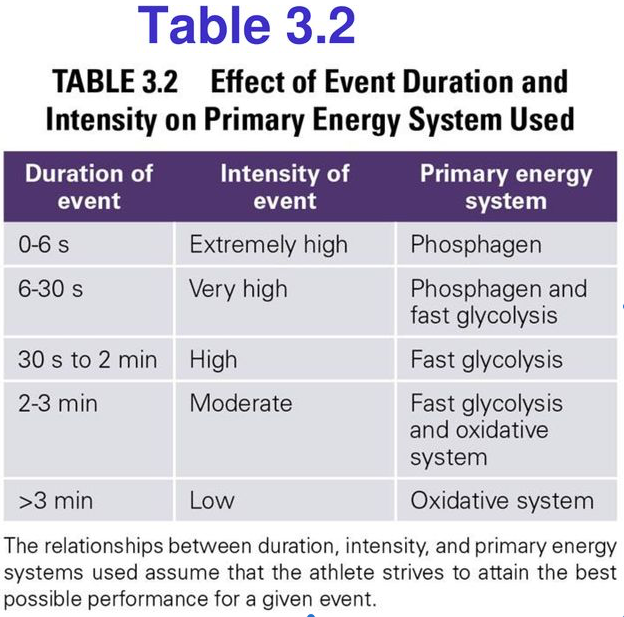 Table 3.2

TABLE 3.2 Effect of Event Duration and Intensity on Primary Energy System Used

| Duration of event | Intensity of event | Primary energy system |
|---|---|---|
| 0-6 s | Extremely high | Phosphagen |
| 6-30 s | Very high | Phosphagen and fast glycolysis |
| 30 s to 2 min | High | Fast glycolysis |
| 2-3 min | Moderate | Fast glycolysis and oxidative system |
| >3 min | Low | Oxidative system |

The relationships between duration, intensity, and primary energy systems used assume that the athlete strives to attain the best possible performance for a given event.